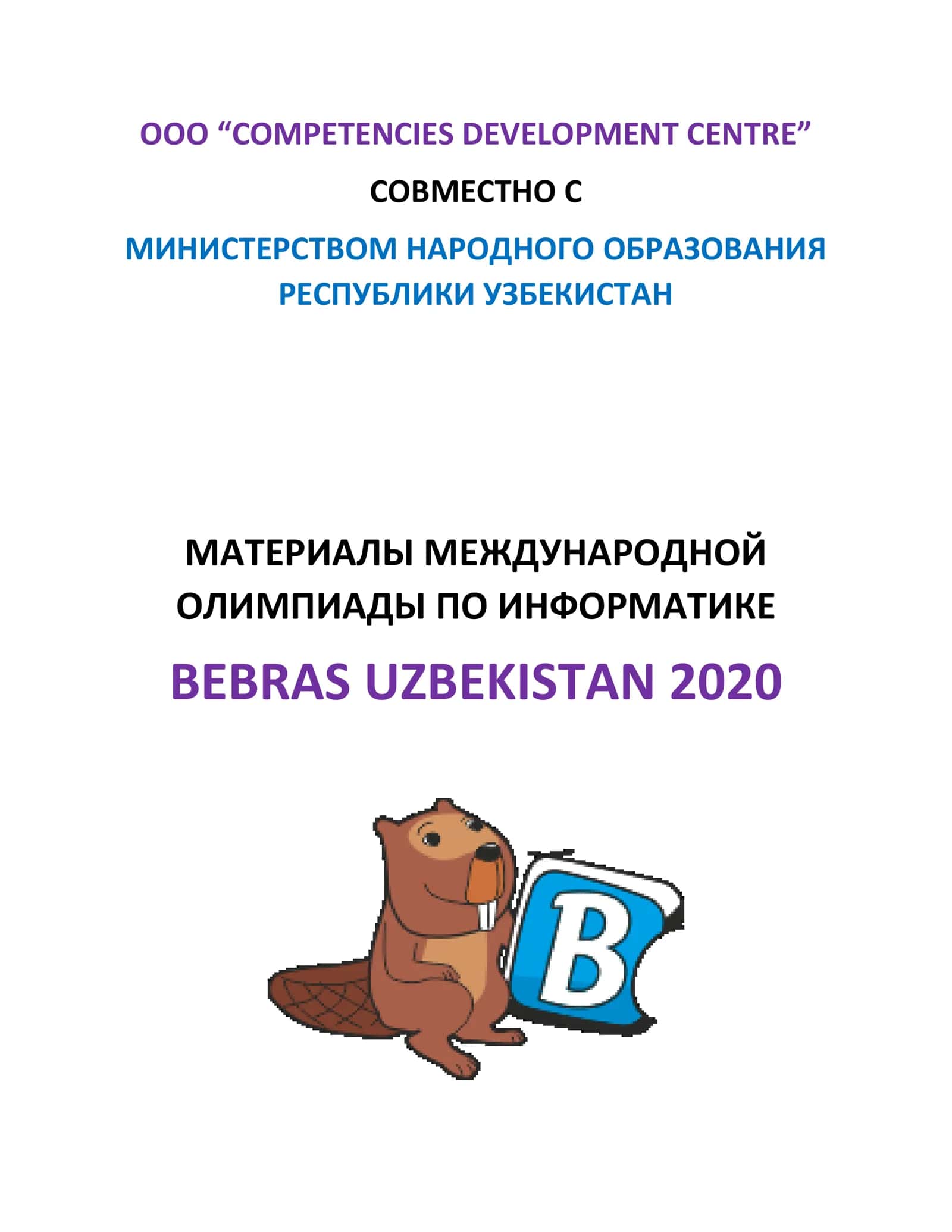 ООО “COMPETENCIES DEVELOPMENT CENTRE”

СОВМЕСТНО С

МИНИСТЕРСТВОМ НАРОДНОГО ОБРАЗОВАНИЯ РЕСПУБЛИКИ УЗБЕКИСТАН

МАТЕРИАЛЫ МЕЖДУНАРОДНОЙ ОЛИМПИАДЫ ПО ИНФОРМАТИКЕ

BEBRAS UZBEKISTAN 2020

B